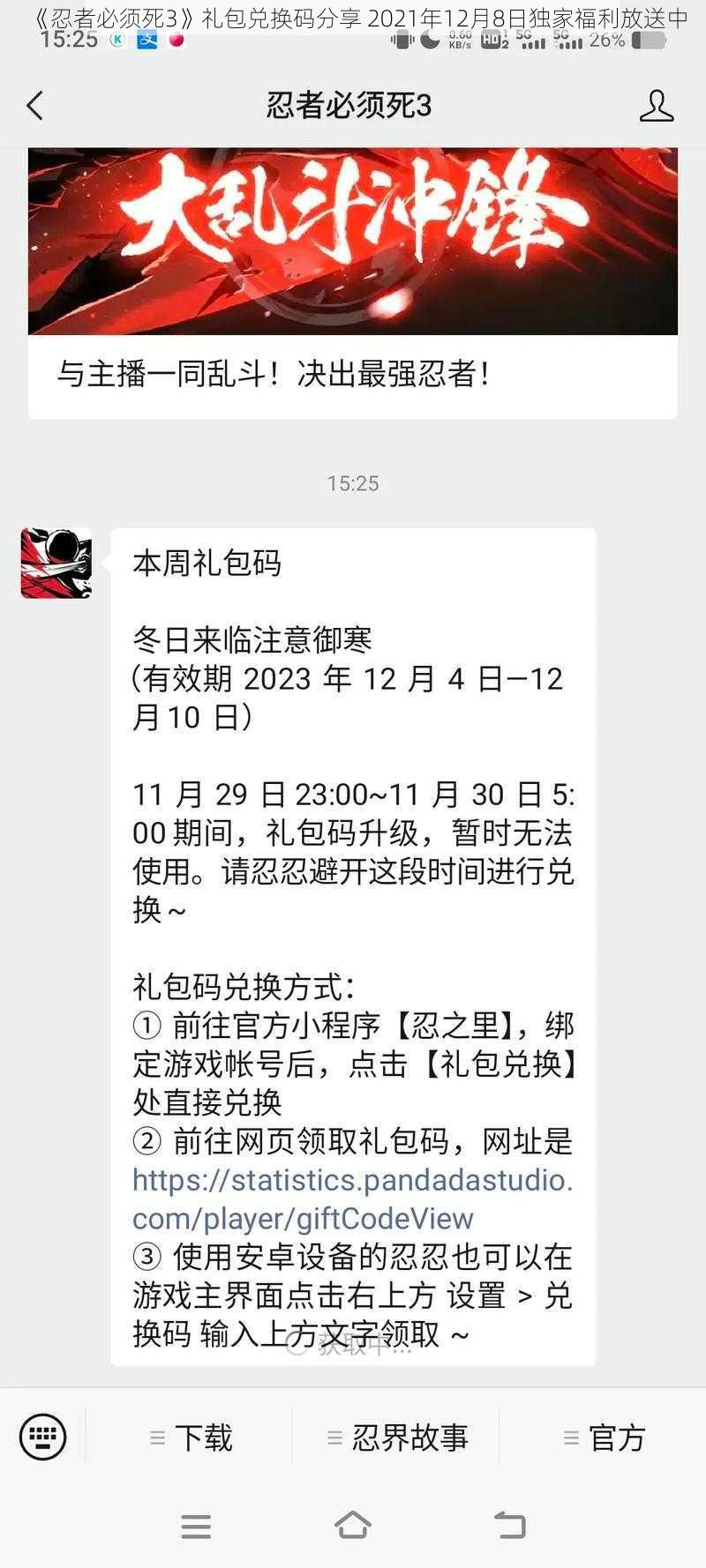 《忍者必须死3》礼包兑换码分享 2021年12月8日独家福利放送中

15:25 0.60 KB/s HD 2 5G 5G 26%

忍者必须死3

大乱斗冲锋

与主播一同乱斗！决出最强忍者！

15:25

本周礼包码

冬日来临注意御寒
（有效期 2023 年 12 月 4 日—12 月 10 日）

11 月 29 日 23:00~11 月 30 日 5:00 期间，礼包码升级，暂时无法使用。请忍忍避开这段时间进行兑换～

礼包码兑换方式：
① 前往官方小程序【忍之里】，绑定游戏帐号后，点击【礼包兑换】处直接兑换
② 前往网页领取礼包码，网址是 https://statistics.pandadastudio.com/player/giftCodeView
③ 使用安卓设备的忍忍也可以在游戏主界面点击右上方 设置 > 兑换码 输入上方文字领取 ～

获取中...

下载 忍界故事 官方